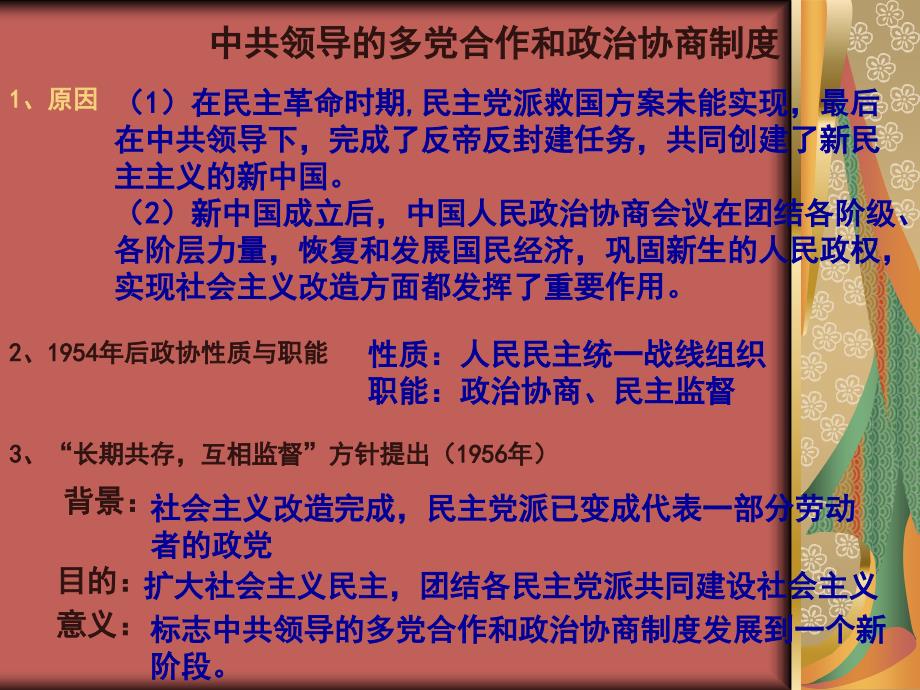 中共领导的多党合作和政治协商制度

1、原因 （1）在民主革命时期,民主党派救国方案未能实现，最后在中共领导下，完成了反帝反封建任务，共同创建了新民主主义的新中国。

（2）新中国成立后，中国人民政治协商会议在团结各阶级、各阶层力量，恢复和发展国民经济，巩固新生的人民政权，实现社会主义改造方面都发挥了重要作用。

2、1954年后政协性质与职能 性质：人民民主统一战线组织
职能：政治协商、民主监督

3、“长期共存，互相监督”方针提出（1956年）

背景：社会主义改造完成，民主党派已变成代表一部分劳动者的政党

目的：扩大社会主义民主，团结各民主党派共同建设社会主义

意义：标志中共领导的多党合作和政治协商制度发展到一个新阶段。